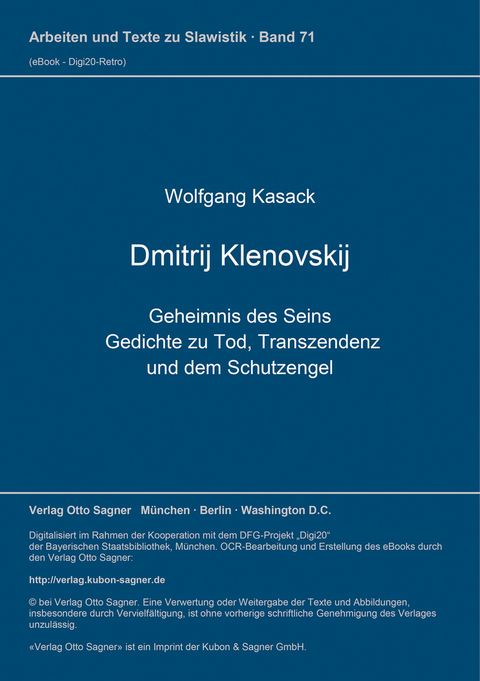 Arbeiten und Texte zu Slawistik · Band 71

(eBook - Digi20-Retro)

Wolfgang Kasack

Dmitrij Klenovskij

Geheimnis des Seins
Gedichte zu Tod, Transzendenz
und dem Schutzengel

Verlag Otto Sagner München · Berlin · Washington D.C.

Digitalisiert im Rahmen der Kooperation mit dem DFG-Projekt „Digi20“ der Bayerischen Staatsbibliothek, München. OCR-Bearbeitung und Erstellung des eBooks durch den Verlag Otto Sagner:

http://verlag.kubon-sagner.de

© bei Verlag Otto Sagner. Eine Verwertung oder Weitergabe der Texte und Abbildungen, insbesondere durch Vervielfältigung, ist ohne vorherige schriftliche Genehmigung des Verlages unzulässig.

«Verlag Otto Sagner» ist ein Imprint der Kubon & Sagner GmbH.